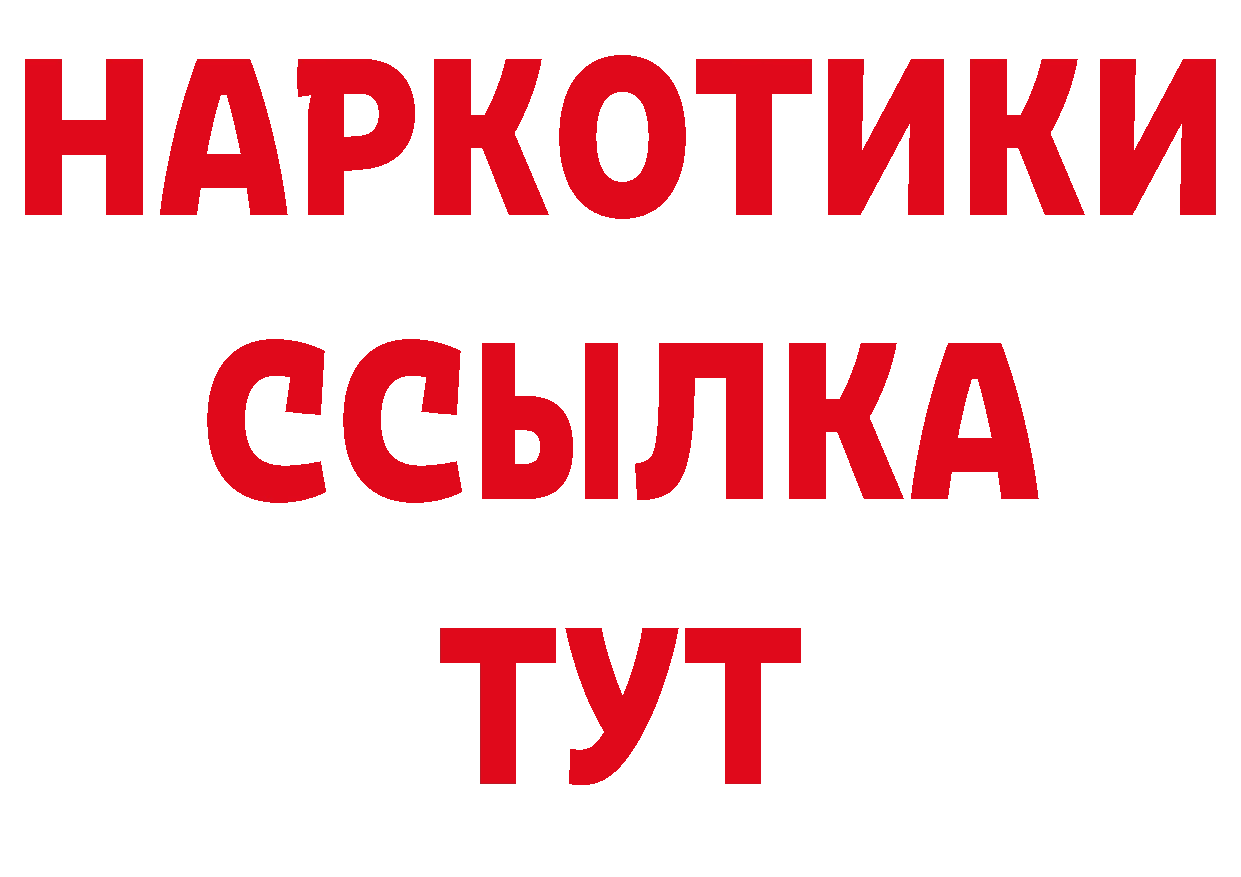 НАРКОТИКИ
ССЫЛКА
ТУТ